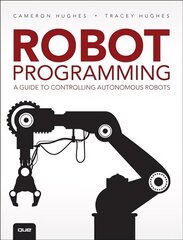 CAMERON HUGHES • TRACEY HUGHES

ROBOT
PROGRAMMING

A GUIDE TO CONTROLLING AUTONOMOUS ROBOTS

que